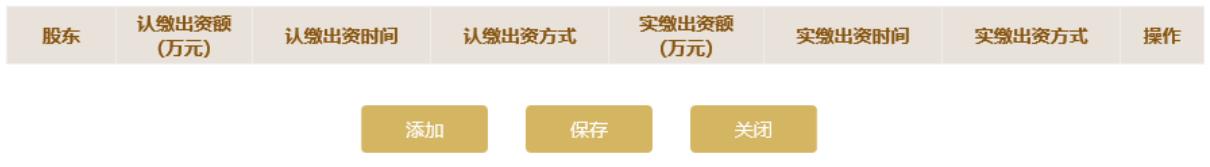 | 股东 | 认缴出资额（万元） | 认缴出资时间 | 认缴出资方式 | 实缴出资额（万元） | 实缴出资时间 | 实缴出资方式 | 操作 |
|---|---|---|---|---|---|---|---|

添加 保存 关闭